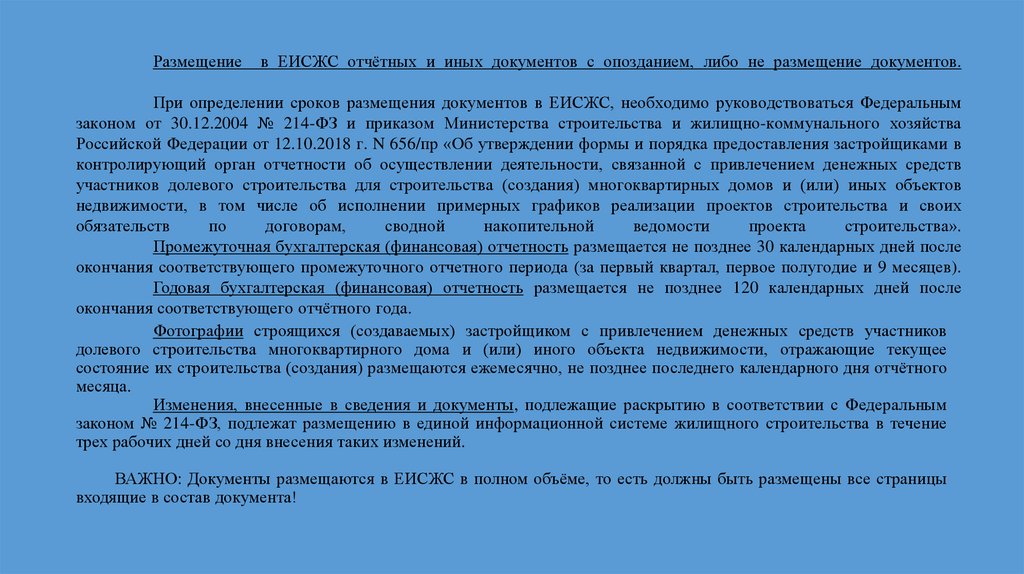 Размещение в ЕИСЖС отчётных и иных документов с опозданием, либо не размещение документов.

При определении сроков размещения документов в ЕИСЖС, необходимо руководствоваться Федеральным законом от 30.12.2004 № 214-ФЗ и приказом Министерства строительства и жилищно-коммунального хозяйства Российской Федерации от 12.10.2018 г. N 656/пр «Об утверждении формы и порядка предоставления застройщиками в контролирующий орган отчетности об осуществлении деятельности, связанной с привлечением денежных средств участников долевого строительства для строительства (создания) многоквартирных домов и (или) иных объектов недвижимости, в том числе об исполнении примерных графиков реализации проектов строительства и своих обязательств по договорам, сводной накопительной ведомости проекта строительства».

Промежуточная бухгалтерская (финансовая) отчетность размещается не позднее 30 календарных дней после окончания соответствующего промежуточного отчетного периода (за первый квартал, первое полугодие и 9 месяцев).

Годовая бухгалтерская (финансовая) отчетность размещается не позднее 120 календарных дней после окончания соответствующего отчётного года.

Фотографии строящихся (создаваемых) застройщиком с привлечением денежных средств участников долевого строительства многоквартирного дома и (или) иного объекта недвижимости, отражающие текущее состояние их строительства (создания) размещаются ежемесячно, не позднее последнего календарного дня отчётного месяца.

Изменения, внесенные в сведения и документы, подлежащие раскрытию в соответствии с Федеральным законом № 214-ФЗ, подлежат размещению в единой информационной системе жилищного строительства в течение трех рабочих дней со дня внесения таких изменений.

ВАЖНО: Документы размещаются в ЕИСЖС в полном объёме, то есть должны быть размещены все страницы входящие в состав документа!